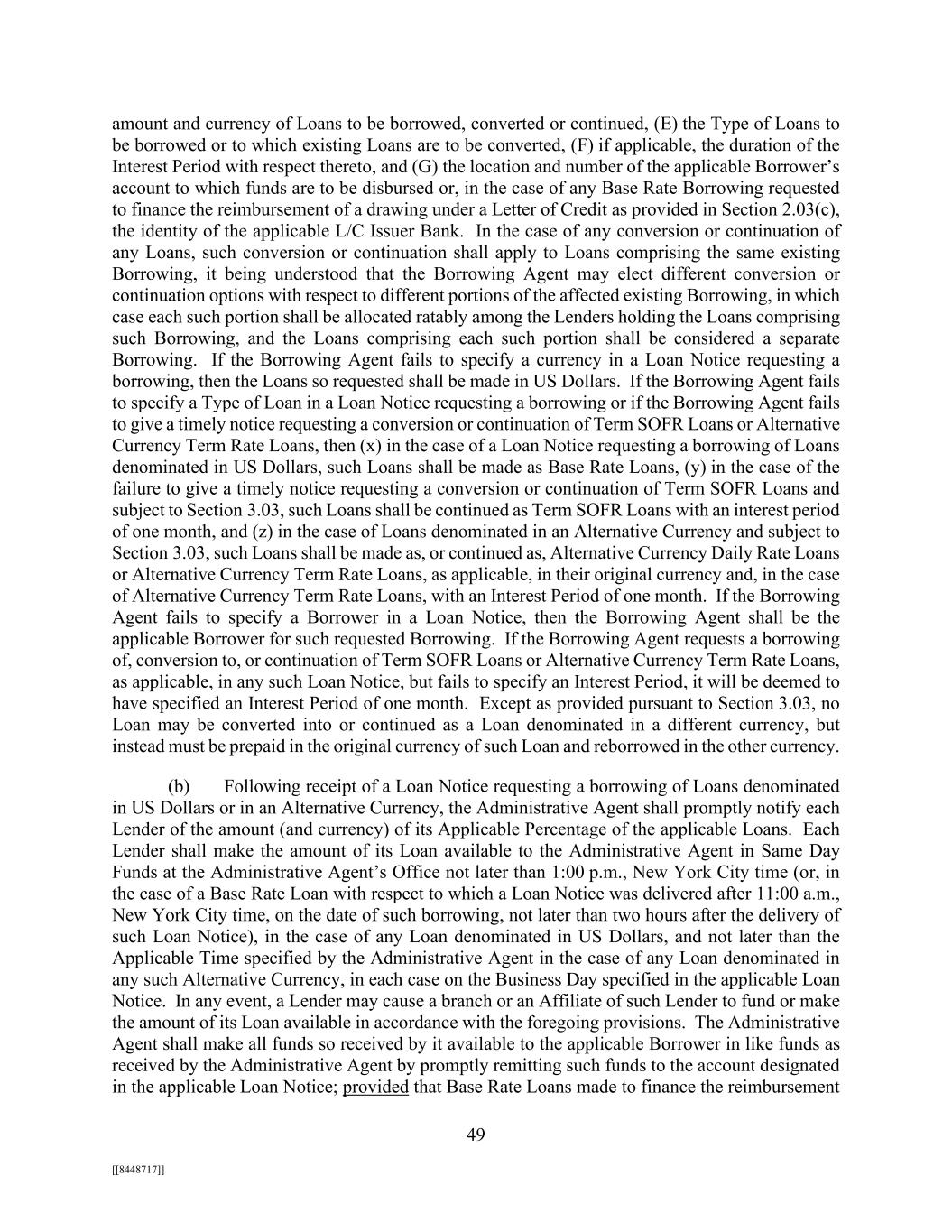 amount and currency of Loans to be borrowed, converted or continued, (E) the Type of Loans to be borrowed or to which existing Loans are to be converted, (F) if applicable, the duration of the Interest Period with respect thereto, and (G) the location and number of the applicable Borrower's account to which funds are to be disbursed or, in the case of any Base Rate Borrowing requested to finance the reimbursement of a drawing under a Letter of Credit as provided in Section 2.03(c), the identity of the applicable L/C Issuer Bank. In the case of any conversion or continuation of any Loans, such conversion or continuation shall apply to Loans comprising the same existing Borrowing, it being understood that the Borrowing Agent may elect different conversion or continuation options with respect to different portions of the affected existing Borrowing, in which case each such portion shall be allocated ratably among the Lenders holding the Loans comprising such Borrowing, and the Loans comprising each such portion shall be considered a separate Borrowing. If the Borrowing Agent fails to specify a currency in a Loan Notice requesting a borrowing, then the Loans so requested shall be made in US Dollars. If the Borrowing Agent fails to specify a Type of Loan in a Loan Notice requesting a borrowing or if the Borrowing Agent fails to give a timely notice requesting a conversion or continuation of Term SOFR Loans or Alternative Currency Term Rate Loans, then (x) in the case of a Loan Notice requesting a borrowing of Loans denominated in US Dollars, such Loans shall be made as Base Rate Loans, (y) in the case of the failure to give a timely notice requesting a conversion or continuation of Term SOFR Loans and subject to Section 3.03, such Loans shall be continued as Term SOFR Loans with an interest period of one month, and (z) in the case of Loans denominated in an Alternative Currency and subject to Section 3.03, such Loans shall be made as, or continued as, Alternative Currency Daily Rate Loans or Alternative Currency Term Rate Loans, as applicable, in their original currency and, in the case of Alternative Currency Term Rate Loans, with an Interest Period of one month. If the Borrowing Agent fails to specify a Borrower in a Loan Notice, then the Borrowing Agent shall be the applicable Borrower for such requested Borrowing. If the Borrowing Agent requests a borrowing of, conversion to, or continuation of Term SOFR Loans or Alternative Currency Term Rate Loans, as applicable, in any such Loan Notice, but fails to specify an Interest Period, it will be deemed to have specified an Interest Period of one month. Except as provided pursuant to Section 3.03, no Loan may be converted into or continued as a Loan denominated in a different currency, but instead must be prepaid in the original currency of such Loan and reborrowed in the other currency.

(b) Following receipt of a Loan Notice requesting a borrowing of Loans denominated in US Dollars or in an Alternative Currency, the Administrative Agent shall promptly notify each Lender of the amount (and currency) of its Applicable Percentage of the applicable Loans. Each Lender shall make the amount of its Loan available to the Administrative Agent in Same Day Funds at the Administrative Agent's Office not later than 1:00 p.m., New York City time (or, in the case of a Base Rate Loan with respect to which a Loan Notice was delivered after 11:00 a.m., New York City time, on the date of such borrowing, not later than two hours after the delivery of such Loan Notice), in the case of any Loan denominated in US Dollars, and not later than the Applicable Time specified by the Administrative Agent in the case of any Loan denominated in any such Alternative Currency, in each case on the Business Day specified in the applicable Loan Notice. In any event, a Lender may cause a branch or an Affiliate of such Lender to fund or make the amount of its Loan available in accordance with the foregoing provisions. The Administrative Agent shall make all funds so received by it available to the applicable Borrower in like funds as received by the Administrative Agent by promptly remitting such funds to the account designated in the applicable Loan Notice; provided that Base Rate Loans made to finance the reimbursement

49

[[8448717]]